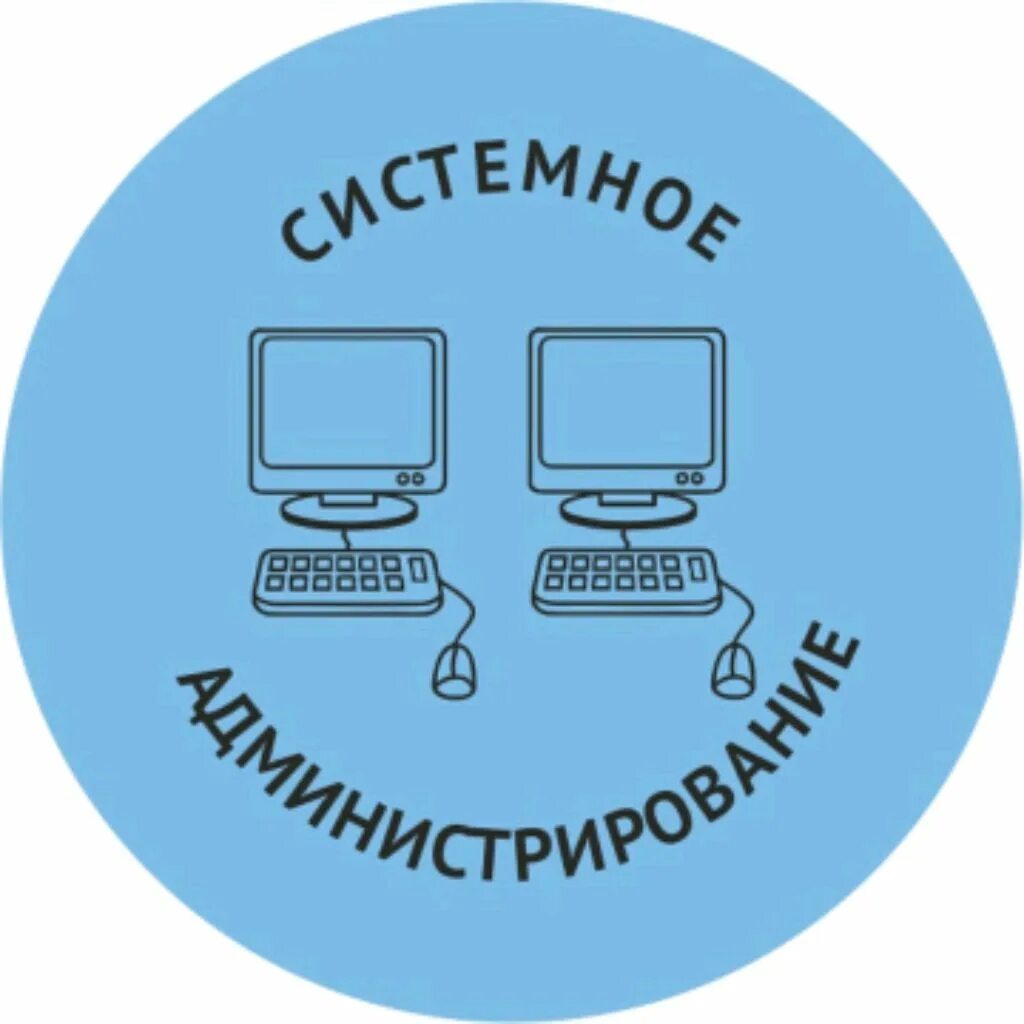 СИСТЕМНОЕ
АДМИНИСТРИРОВАНИЕ